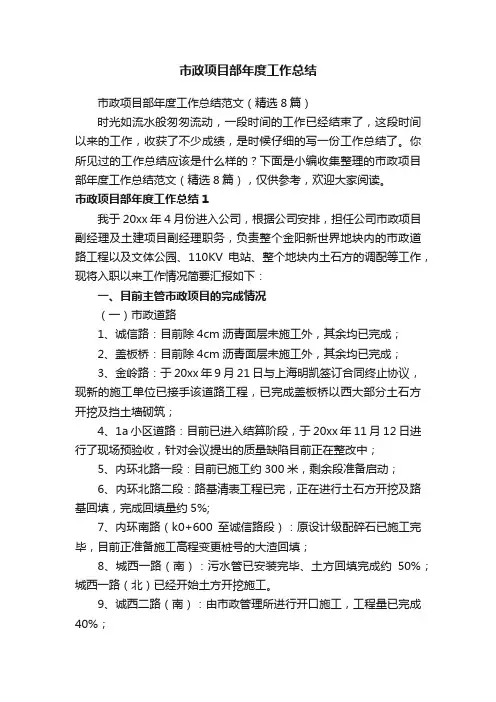 市政项目部年度工作总结

市政项目部年度工作总结范文（精选 8 篇）

时光如流水般匆匆流动，一段时间的工作已经结束了，这段时间以来的工作，收获了不少成绩，是时候仔细的写一份工作总结了。你所见过的工作总结应该是什么样的？下面是小编收集整理的市政项目部年度工作总结范文（精选 8 篇），仅供参考，欢迎大家阅读。

市政项目部年度工作总结 1

我于 20xx 年 4 月份进入公司，根据公司安排，担任公司市政项目副经理及土建项目副经理职务，负责整个金阳新世界地块内的市政道路工程以及文体公园、110KV 电站、整个地块内土石方的调配等工作，现将入职以来工作情况简要汇报如下：

一、目前主管市政项目的完成情况

（一）市政道路

1、诚信路：目前除 4cm 沥青面层未施工外，其余均已完成；

2、盖板桥：目前除 4cm 沥青面层未施工外，其余均已完成；

3、金岭路：于 20xx 年 9 月 21 日与上海明凯签订合同终止协议，现新的施工单位已接手该道路工程，已完成盖板桥以西大部分土石方开挖及挡土墙砌筑；

4、1a 小区道路：目前已进入结算阶段，于 20xx 年 11 月 12 日进行了现场预验收，针对会议提出的质量缺陷目前正在整改中；

5、内环北路一段：目前已施工约 300 米，剩余段准备启动；

6、内环北路二段：路基清表工程已完，正在进行土石方开挖及路基回填，完成回填量约 5%;

7、内环南路（k0+600 至诚信路段）：原设计级配碎石已施工完毕，目前正准备施工高程变更桩号的大渣回填；

8、城西一路（南）：污水管已安装完毕、土方回填完成约 50%；城西一路（北）已经开始土方开挖施工。

9、诚西二路（南）：由市政管理所进行开口施工，工程量已完成 40%；